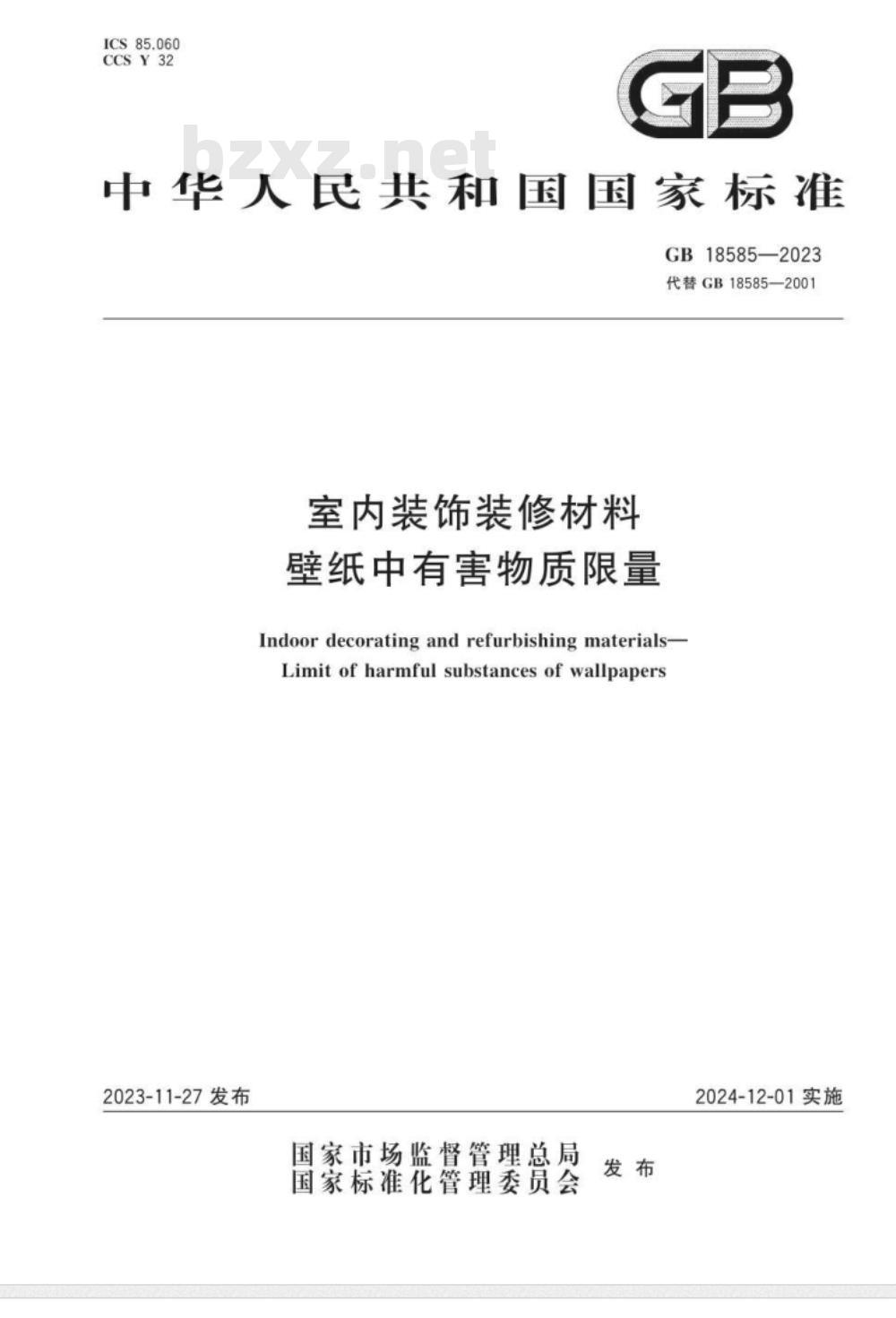 ICS 85.060
CCS Y 32

GB

bzxz.net

中华人民共和国国家标准

GB 18585—2023
代替 GB 18585—2001

室内装饰装修材料
壁纸中有害物质限量

Indoor decorating and refurbishing materials—
Limit of harmful substances of wallpapers

2023-11-27 发布

2024-12-01 实施

国家市场监督管理总局
国家标准化管理委员会
发布